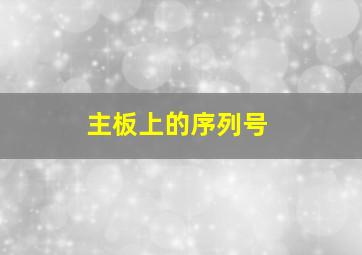 主板上的序列号